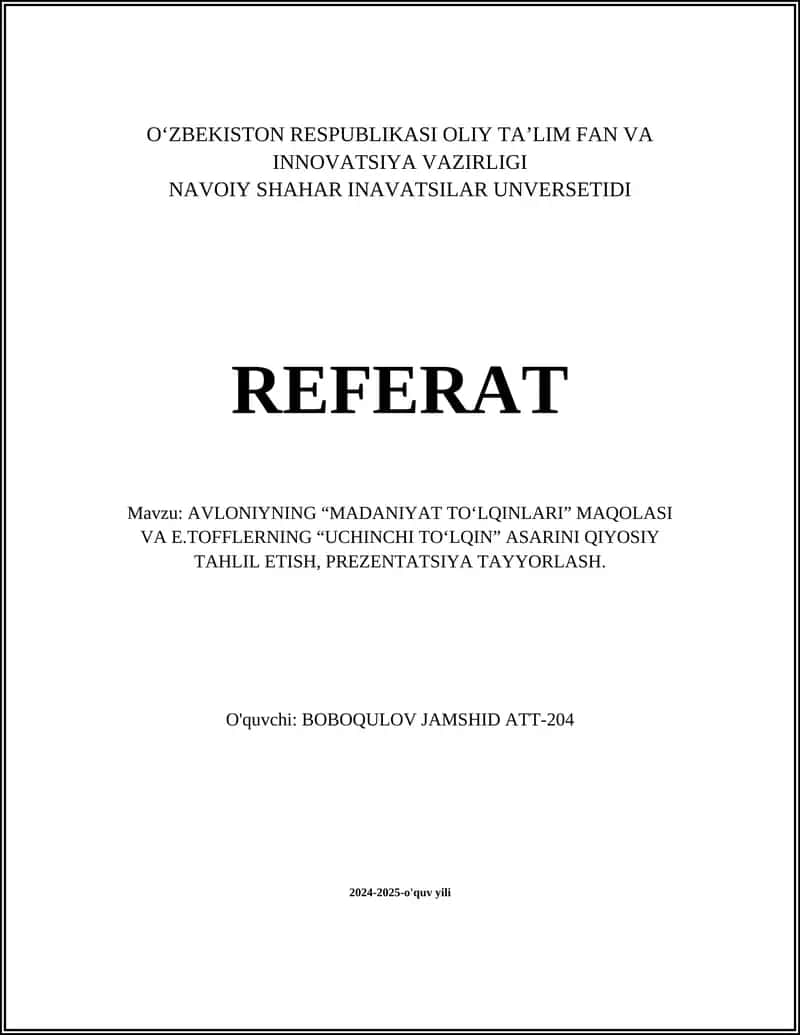 O‘ZBEKISTON RESPUBLIKASI OLIY TA’LIM FAN VA INNOVATSIYA VAZIRLIGI
NAVOIY SHAHAR INAVATSILAR UNVERSETIDI

REFERAT

Mavzu: AVLONIYNING “MADANIYAT TO‘LQINLARI” MAQOLASI VA E.TOFFLERNING “UCHINCHI TO‘LQIN” ASARINI QIYOSIY TAHLIL ETISH, PREZENTATSIYA TAYYORLASH.

O'quvchi: BOBOQULOV JAMSHID ATT-204

2024-2025-o'quv yili